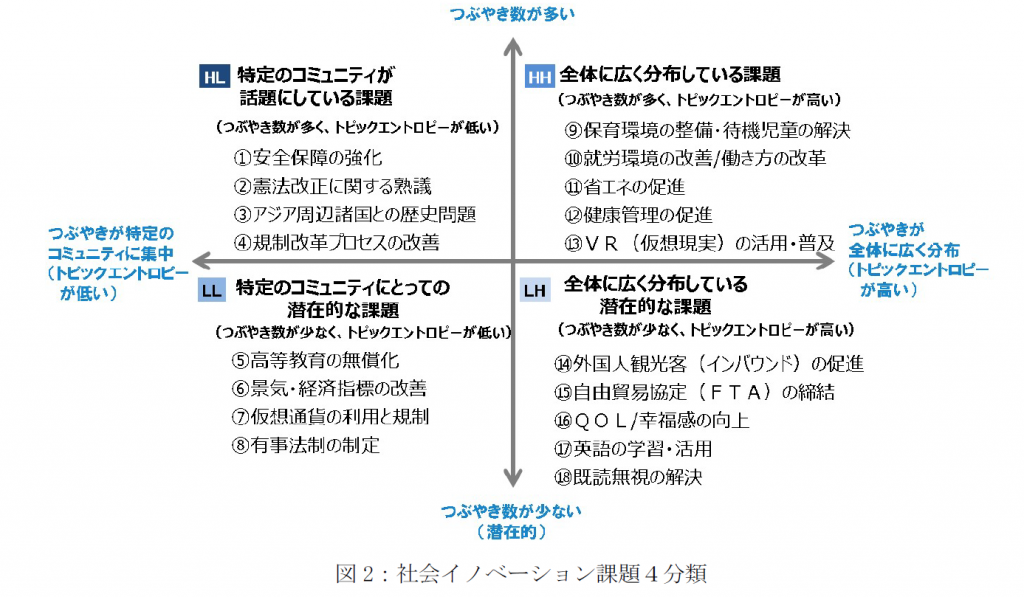 つぶやき数が多い

HL 特定のコミュニティが話題にしている課題
（つぶやき数が多く、トピックエントロピーが低い）
①安全保障の強化
②憲法改正に関する熟議
③アジア周辺諸国との歴史問題
④規制改革プロセスの改善

HH 全体に広く分布している課題
（つぶやき数が多く、トピックエントロピーが高い）
⑨保育環境の整備・待機児童の解決
⑩就労環境の改善/働き方の改革
⑪省エネの促進
⑫健康管理の促進
⑬ＶＲ（仮想現実）の活用・普及

つぶやきが特定のコミュニティに集中（トピックエントロピーが低い）

つぶやきが全体に広く分布（トピックエントロピーが高い）

LL 特定のコミュニティにとっての潜在的な課題
（つぶやき数が少なく、トピックエントロピーが低い）
⑤高等教育の無償化
⑥景気・経済指標の改善
⑦仮想通貨の利用と規制
⑧有事法制の制定

LH 全体に広く分布している潜在的な課題
（つぶやき数が少なく、トピックエントロピーが高い）
⑭外国人観光客（インバウンド）の促進
⑮自由貿易協定（ＦＴＡ）の締結
⑯ＱＯＬ/幸福感の向上
⑰英語の学習・活用
⑱既読無視の解決

つぶやき数が少ない（潜在的）

図２：社会イノベーション課題４分類